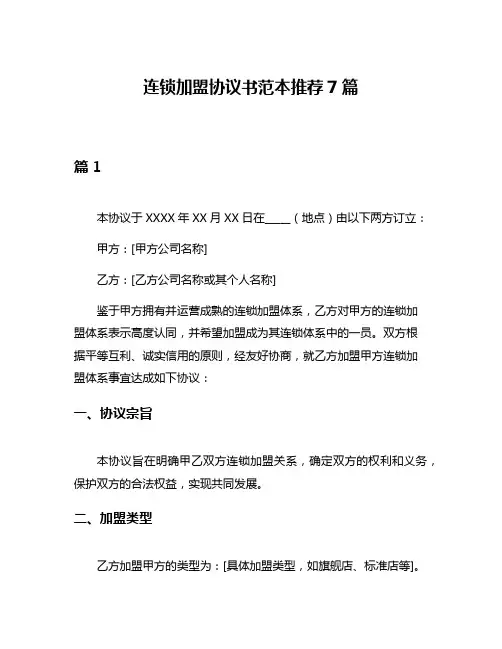 连锁加盟协议书范本推荐 7 篇

篇 1

本协议于 XXXX 年 XX 月 XX 日在____（地点）由以下两方订立：

甲方：[甲方公司名称]

乙方：[乙方公司名称或其个人名称]

鉴于甲方拥有并运营成熟的连锁加盟体系，乙方对甲方的连锁加盟体系表示高度认同，并希望加盟成为其连锁体系中的一员。双方根据平等互利、诚实信用的原则，经友好协商，就乙方加盟甲方连锁加盟体系事宜达成如下协议：

一、协议宗旨

本协议旨在明确甲乙双方连锁加盟关系，确定双方的权利和义务，保护双方的合法权益，实现共同发展。

二、加盟类型

乙方加盟甲方的类型为：[具体加盟类型，如旗舰店、标准店等]。